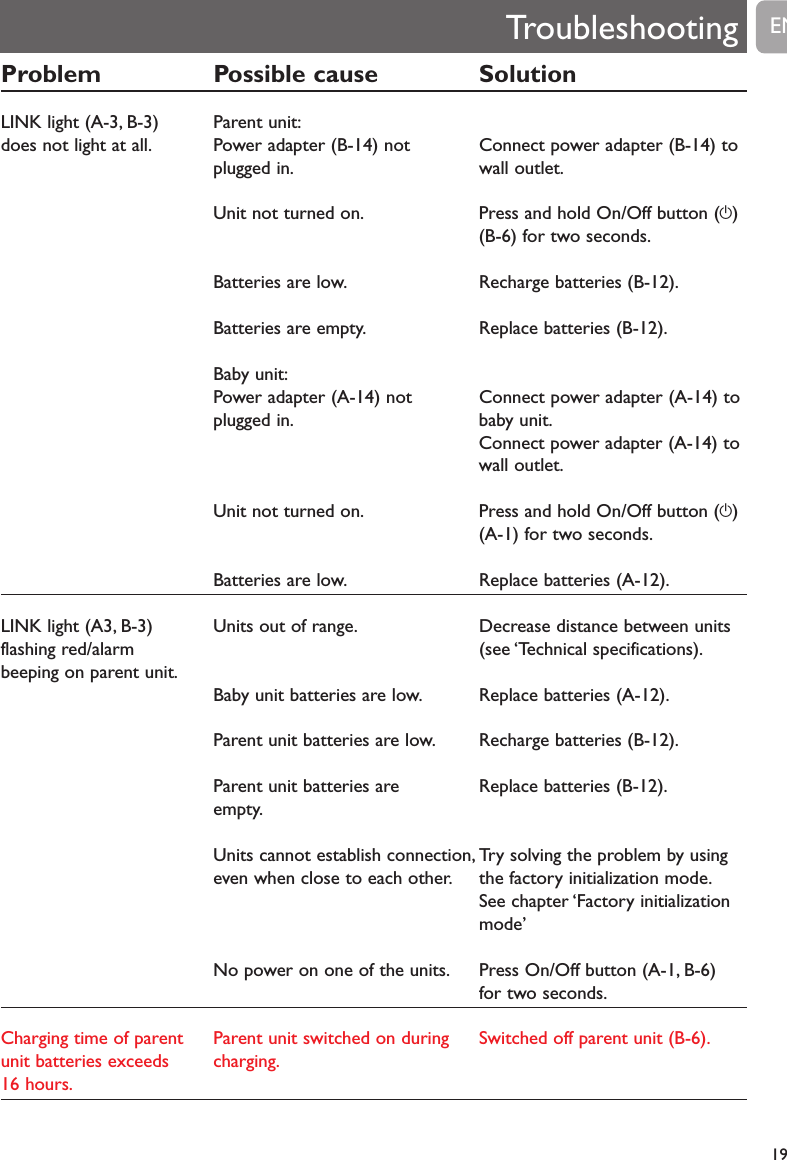 Troubleshooting EN

| Problem | Possible cause | Solution |
|---|---|---|
| LINK light (A-3, B-3) does not light at all. | Parent unit: Power adapter (B-14) not plugged in. | Connect power adapter (B-14) to wall outlet. |
| | Unit not turned on. | Press and hold On/Off button (⏻) (B-6) for two seconds. |
| | Batteries are low. | Recharge batteries (B-12). |
| | Batteries are empty. | Replace batteries (B-12). |
| | Baby unit: Power adapter (A-14) not plugged in. | Connect power adapter (A-14) to baby unit. Connect power adapter (A-14) to wall outlet. |
| | Unit not turned on. | Press and hold On/Off button (⏻) (A-1) for two seconds. |
| | Batteries are low. | Replace batteries (A-12). |
| LINK light (A3, B-3) flashing red/alarm beeping on parent unit. | Units out of range. | Decrease distance between units (see ‘Technical specifications). |
| | Baby unit batteries are low. | Replace batteries (A-12). |
| | Parent unit batteries are low. | Recharge batteries (B-12). |
| | Parent unit batteries are empty. | Replace batteries (B-12). |
| | Units cannot establish connection, even when close to each other. | Try solving the problem by using the factory initialization mode. See chapter ‘Factory initialization mode’ |
| | No power on one of the units. | Press On/Off button (A-1, B-6) for two seconds. |
| Charging time of parent unit batteries exceeds 16 hours. | Parent unit switched on during charging. | Switched off parent unit (B-6). |

19